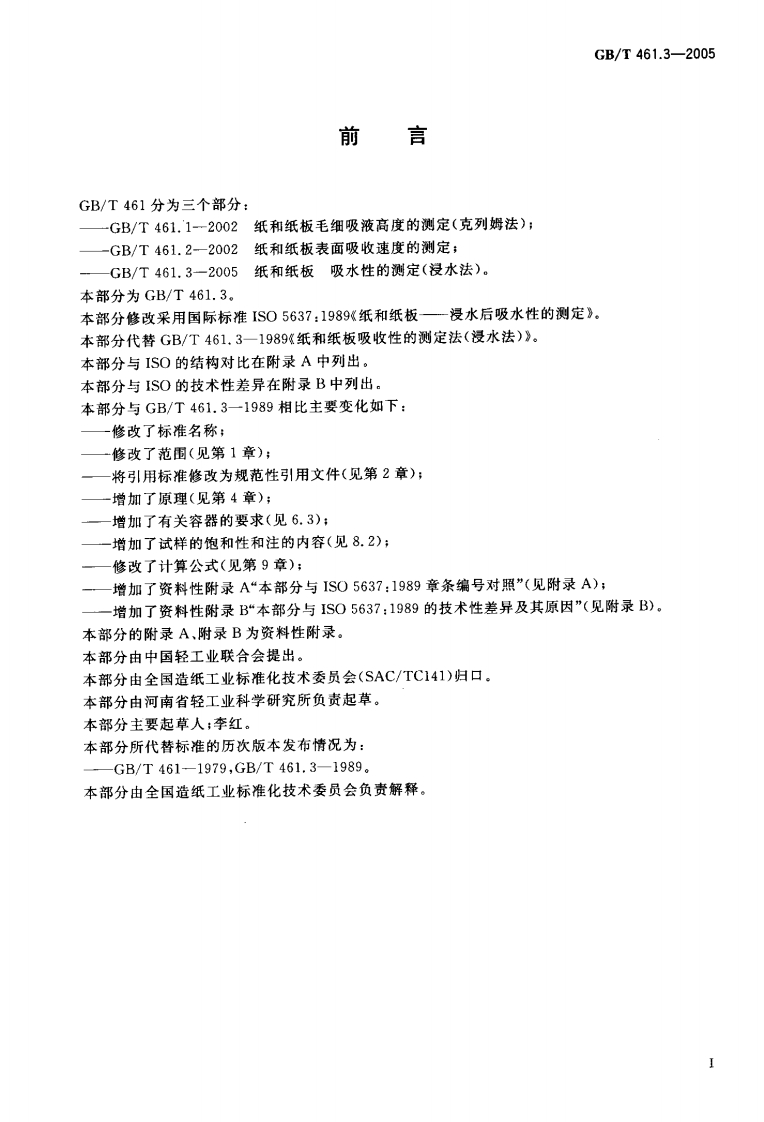 GB/T 461.3—2005

前　言

GB/T 461 分为三个部分：
——GB/T 461.1—2002　纸和纸板毛细吸液高度的测定(克列姆法)；
——GB/T 461.2—2002　纸和纸板表面吸收速度的测定；
——GB/T 461.3—2005　纸和纸板　吸水性的测定(浸水法)。
本部分为 GB/T 461.3。
本部分修改采用国际标准 ISO 5637:1989《纸和纸板——浸水后吸水性的测定》。
本部分代替 GB/T 461.3—1989《纸和纸板吸收性的测定法(浸水法)》。
本部分与 ISO 的结构对比在附录 A 中列出。
本部分与 ISO 的技术性差异在附录 B 中列出。
本部分与 GB/T 461.3—1989 相比主要变化如下：
——修改了标准名称；
——修改了范围(见第 1 章)；
——将引用标准修改为规范性引用文件(见第 2 章)；
——增加了原理(见第 4 章)；
——增加了有关容器的要求(见 6.3)；
——增加了试样的饱和性和注的内容(见 8.2)；
——修改了计算公式(见第 9 章)；
——增加了资料性附录 A“本部分与 ISO 5637:1989 章条编号对照”(见附录 A)；
——增加了资料性附录 B“本部分与 ISO 5637:1989 的技术性差异及其原因”(见附录 B)。
本部分的附录 A、附录 B 为资料性附录。
本部分由中国轻工业联合会提出。
本部分由全国造纸工业标准化技术委员会(SAC/TC141)归口。
本部分由河南省轻工业科学研究所负责起草。
本部分主要起草人：李红。
本部分所代替标准的历次版本发布情况为：
——GB/T 461—1979，GB/T 461.3—1989。
本部分由全国造纸工业标准化技术委员会负责解释。

I